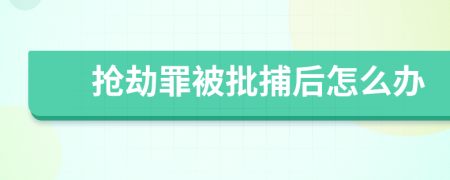 抢劫罪被批捕后怎么办